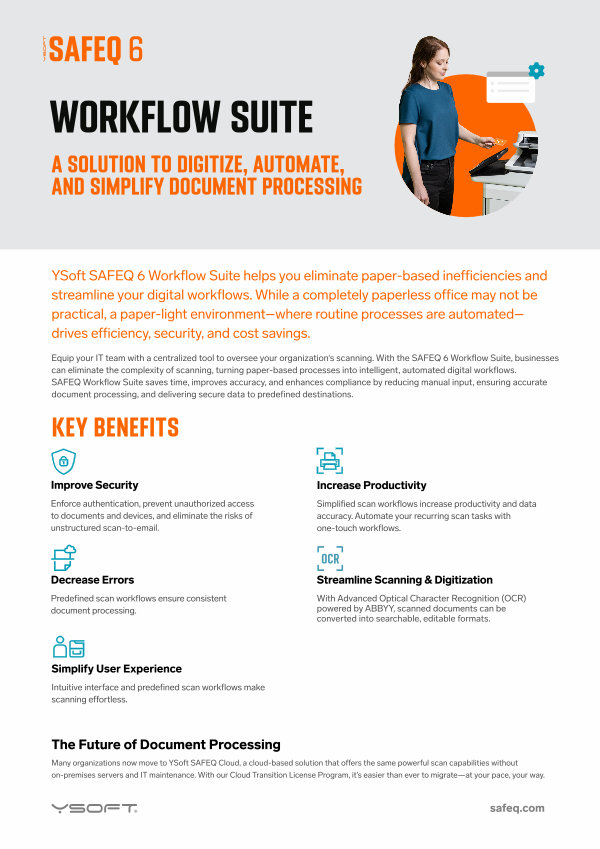 YSOFT SAFEQ 6

WORKFLOW SUITE

A SOLUTION TO DIGITIZE, AUTOMATE, AND SIMPLIFY DOCUMENT PROCESSING

YSoft SAFEQ 6 Workflow Suite helps you eliminate paper-based inefficiencies and streamline your digital workflows. While a completely paperless office may not be practical, a paper-light environment—where routine processes are automated—drives efficiency, security, and cost savings.

Equip your IT team with a centralized tool to oversee your organization's scanning. With the SAFEQ 6 Workflow Suite, businesses can eliminate the complexity of scanning, turning paper-based processes into intelligent, automated digital workflows. SAFEQ Workflow Suite saves time, improves accuracy, and enhances compliance by reducing manual input, ensuring accurate document processing, and delivering secure data to predefined destinations.

KEY BENEFITS

Improve Security
Enforce authentication, prevent unauthorized access to documents and devices, and eliminate the risks of unstructured scan-to-email.

Decrease Errors
Predefined scan workflows ensure consistent document processing.

Simplify User Experience
Intuitive interface and predefined scan workflows make scanning effortless.

Increase Productivity
Simplified scan workflows increase productivity and data accuracy. Automate your recurring scan tasks with one-touch workflows.

OCR

Streamline Scanning & Digitization
With Advanced Optical Character Recognition (OCR) powered by ABBYY, scanned documents can be converted into searchable, editable formats.

The Future of Document Processing

Many organizations now move to YSoft SAFEQ Cloud, a cloud-based solution that offers the same powerful scan capabilities without on-premises servers and IT maintenance. With our Cloud Transition License Program, it's easier than ever to migrate—at your pace, your way.

YSOFT

safeq.com